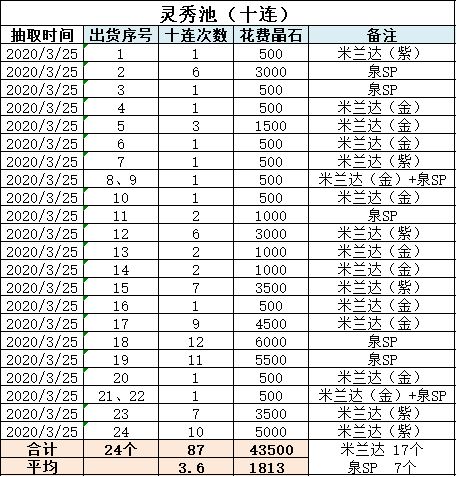 灵秀池（十连）

| 抽取时间 | 出货序号 | 十连次数 | 花费晶石 | 备注 |
|---|---|---|---|---|
| 2020/3/25 | 1 | 1 | 500 | 米兰达（紫） |
| 2020/3/25 | 2 | 6 | 3000 | 泉SP |
| 2020/3/25 | 3 | 1 | 500 | 泉SP |
| 2020/3/25 | 4 | 1 | 500 | 米兰达（金） |
| 2020/3/25 | 5 | 3 | 1500 | 米兰达（金） |
| 2020/3/25 | 6 | 1 | 500 | 米兰达（金） |
| 2020/3/25 | 7 | 1 | 500 | 米兰达（紫） |
| 2020/3/25 | 8、9 | 1 | 500 | 米兰达（金）+泉SP |
| 2020/3/25 | 10 | 1 | 500 | 米兰达（金） |
| 2020/3/25 | 11 | 2 | 1000 | 泉SP |
| 2020/3/25 | 12 | 6 | 3000 | 米兰达（紫） |
| 2020/3/25 | 13 | 2 | 1000 | 米兰达（金） |
| 2020/3/25 | 14 | 2 | 1000 | 米兰达（金） |
| 2020/3/25 | 15 | 7 | 3500 | 米兰达（紫） |
| 2020/3/25 | 16 | 1 | 500 | 米兰达（金） |
| 2020/3/25 | 17 | 9 | 4500 | 米兰达（金） |
| 2020/3/25 | 18 | 12 | 6000 | 泉SP |
| 2020/3/25 | 19 | 11 | 5500 | 泉SP |
| 2020/3/25 | 20 | 1 | 500 | 米兰达（金） |
| 2020/3/25 | 21、22 | 1 | 500 | 米兰达（金）+泉SP |
| 2020/3/25 | 23 | 7 | 3500 | 米兰达（紫） |
| 2020/3/25 | 24 | 10 | 5000 | 米兰达（紫） |
| 合计 | 24个 | 87 | 43500 | 米兰达 17个 |
| 平均 | | 3.6 | 1813 | 泉SP 7个 |